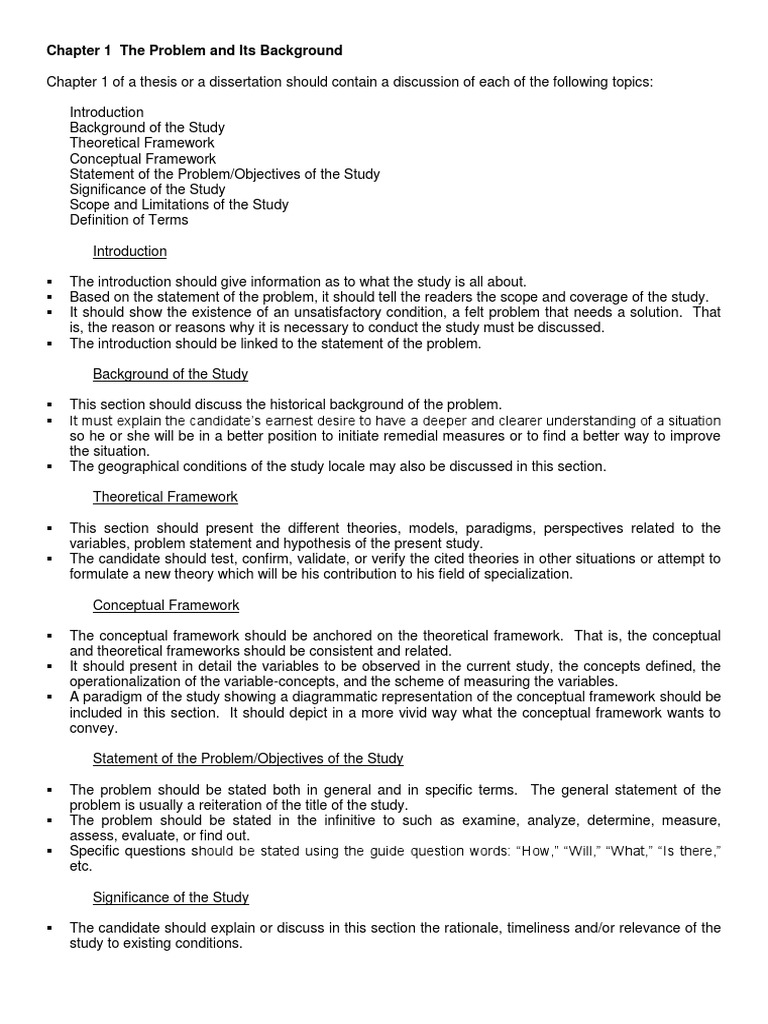 Chapter 1 The Problem and Its Background

Chapter 1 of a thesis or a dissertation should contain a discussion of each of the following topics:

Introduction
Background of the Study
Theoretical Framework
Conceptual Framework
Statement of the Problem/Objectives of the Study
Significance of the Study
Scope and Limitations of the Study
Definition of Terms

Introduction

▪ The introduction should give information as to what the study is all about.
▪ Based on the statement of the problem, it should tell the readers the scope and coverage of the study.
▪ It should show the existence of an unsatisfactory condition, a felt problem that needs a solution. That is, the reason or reasons why it is necessary to conduct the study must be discussed.
▪ The introduction should be linked to the statement of the problem.

Background of the Study

▪ This section should discuss the historical background of the problem.
▪ It must explain the candidate's earnest desire to have a deeper and clearer understanding of a situation so he or she will be in a better position to initiate remedial measures or to find a better way to improve the situation.
▪ The geographical conditions of the study locale may also be discussed in this section.

Theoretical Framework

▪ This section should present the different theories, models, paradigms, perspectives related to the variables, problem statement and hypothesis of the present study.
▪ The candidate should test, confirm, validate, or verify the cited theories in other situations or attempt to formulate a new theory which will be his contribution to his field of specialization.

Conceptual Framework

▪ The conceptual framework should be anchored on the theoretical framework. That is, the conceptual and theoretical frameworks should be consistent and related.
▪ It should present in detail the variables to be observed in the current study, the concepts defined, the operationalization of the variable-concepts, and the scheme of measuring the variables.
▪ A paradigm of the study showing a diagrammatic representation of the conceptual framework should be included in this section. It should depict in a more vivid way what the conceptual framework wants to convey.

Statement of the Problem/Objectives of the Study

▪ The problem should be stated both in general and in specific terms. The general statement of the problem is usually a reiteration of the title of the study.
▪ The problem should be stated in the infinitive to such as examine, analyze, determine, measure, assess, evaluate, or find out.
▪ Specific questions should be stated using the guide question words: "How," "Will," "What," "Is there," etc.

Significance of the Study

▪ The candidate should explain or discuss in this section the rationale, timeliness and/or relevance of the study to existing conditions.